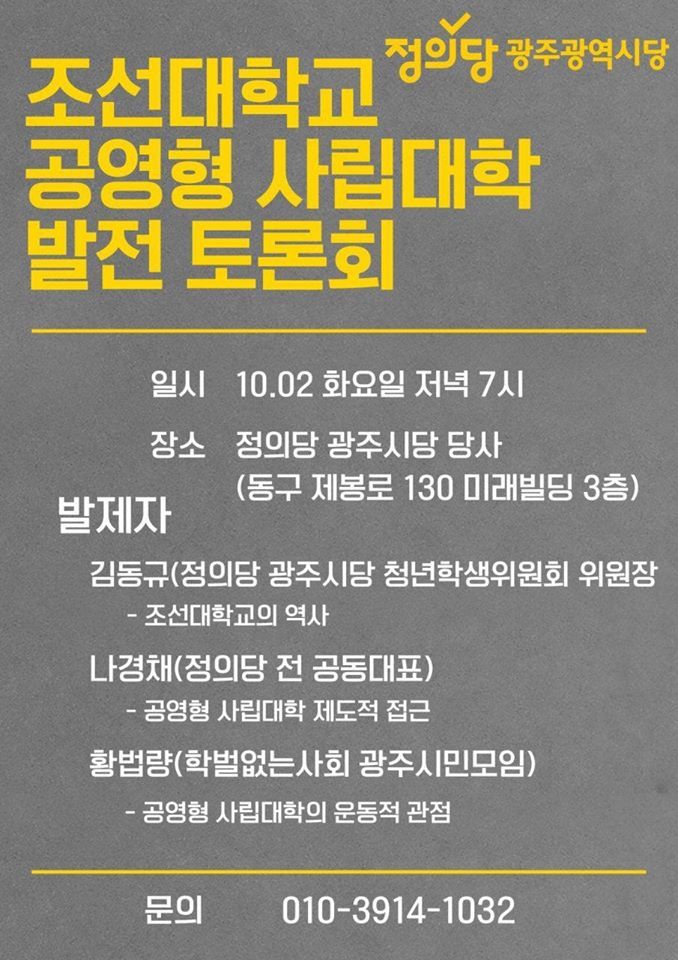 정의당 광주광역시당

조선대학교
공영형 사립대학
발전 토론회

일시 10.02 화요일 저녁 7시

장소 정의당 광주시당 당사
(동구 제봉로 130 미래빌딩 3층)

발제자

김동규(정의당 광주시당 청년학생위원회 위원장
- 조선대학교의 역사

나경채(정의당 전 공동대표)
- 공영형 사립대학 제도적 접근

황법량(학벌없는사회 광주시민모임)
- 공영형 사립대학의 운동적 관점

문의 010-3914-1032